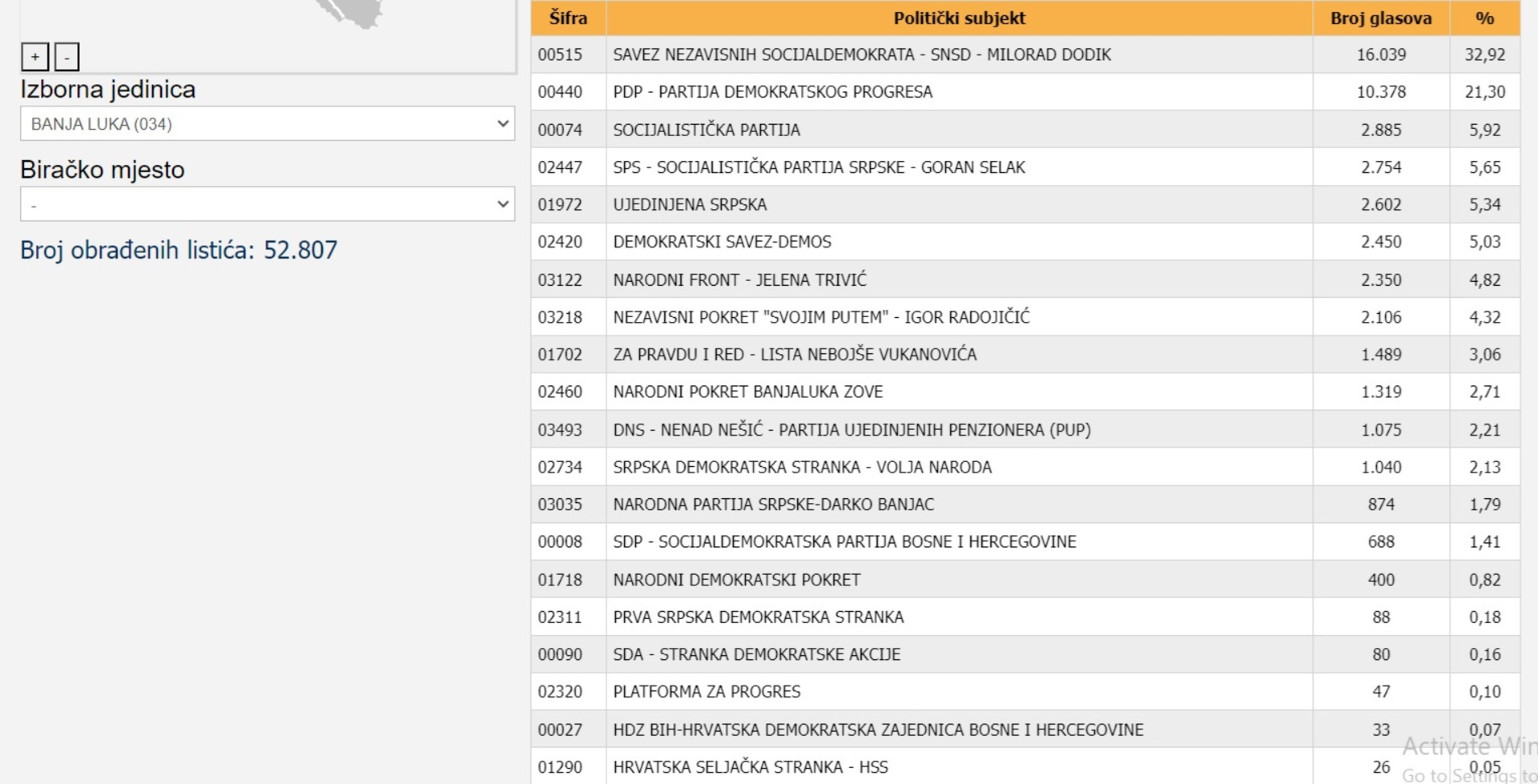 + -

Izborna jedinica

BANJA LUKA (034)

Biračko mjesto

-

Broj obrađenih listića: 52.807

| Šifra | Politički subjekt | Broj glasova | % |
|---|---|---|---|
| 00515 | SAVEZ NEZAVISNIH SOCIJALDEMOKRATA - SNSD - MILORAD DODIK | 16.039 | 32,92 |
| 00440 | PDP - PARTIJA DEMOKRATSKOG PROGRESA | 10.378 | 21,30 |
| 00074 | SOCIJALISTIČKA PARTIJA | 2.885 | 5,92 |
| 02447 | SPS - SOCIJALISTIČKA PARTIJA SRPSKE - GORAN SELAK | 2.754 | 5,65 |
| 01972 | UJEDINJENA SRPSKA | 2.602 | 5,34 |
| 02420 | DEMOKRATSKI SAVEZ-DEMOS | 2.450 | 5,03 |
| 03122 | NARODNI FRONT - JELENA TRIVIĆ | 2.350 | 4,82 |
| 03218 | NEZAVISNI POKRET "SVOJIM PUTEM" - IGOR RADOJIČIĆ | 2.106 | 4,32 |
| 01702 | ZA PRAVDU I RED - LISTA NEBOJŠE VUKANOVIĆA | 1.489 | 3,06 |
| 02460 | NARODNI POKRET BANJALUKA ZOVE | 1.319 | 2,71 |
| 03493 | DNS - NENAD NEŠIĆ - PARTIJA UJEDINJENIH PENZIONERA (PUP) | 1.075 | 2,21 |
| 02734 | SRPSKA DEMOKRATSKA STRANKA - VOLJA NARODA | 1.040 | 2,13 |
| 03035 | NARODNA PARTIJA SRPSKE-DARKO BANJAC | 874 | 1,79 |
| 00008 | SDP - SOCIJALDEMOKRATSKA PARTIJA BOSNE I HERCEGOVINE | 688 | 1,41 |
| 01718 | NARODNI DEMOKRATSKI POKRET | 400 | 0,82 |
| 02311 | PRVA SRPSKA DEMOKRATSKA STRANKA | 88 | 0,18 |
| 00090 | SDA - STRANKA DEMOKRATSKE AKCIJE | 80 | 0,16 |
| 02320 | PLATFORMA ZA PROGRES | 47 | 0,10 |
| 00027 | HDZ BIH-HRVATSKA DEMOKRATSKA ZAJEDNICA BOSNE I HERCEGOVINE | 33 | 0,07 |
| 01290 | HRVATSKA SELJAČKA STRANKA - HSS | 26 | 0,05 |

Activate Win
Go to Settings to